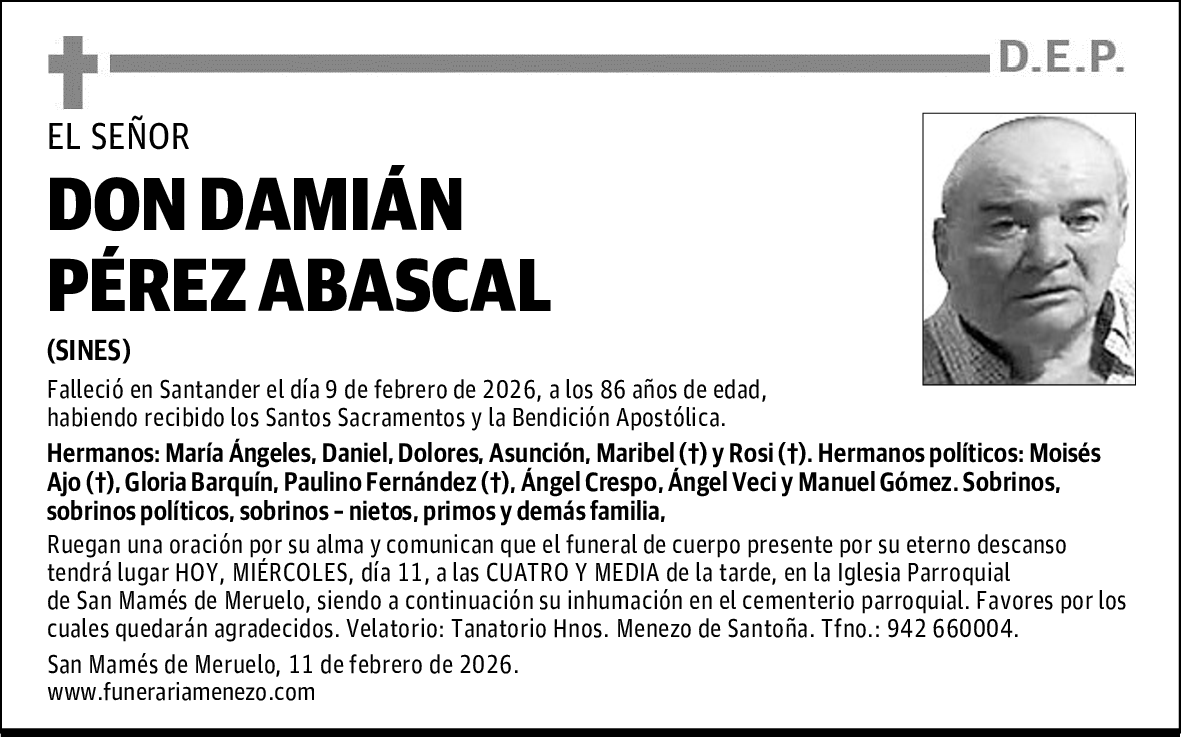 D.E.P.

EL SEÑOR

DON DAMIÁN PÉREZ ABASCAL

(SINES)

Falleció en Santander el día 9 de febrero de 2026, a los 86 años de edad, habiendo recibido los Santos Sacramentos y la Bendición Apostólica.

Hermanos: María Ángeles, Daniel, Dolores, Asunción, Maribel (†) y Rosi (†). Hermanos políticos: Moisés Ajo (†), Gloria Barquín, Paulino Fernández (†), Ángel Crespo, Ángel Veci y Manuel Gómez. Sobrinos, sobrinos políticos, sobrinos – nietos, primos y demás familia,

Ruegan una oración por su alma y comunican que el funeral de cuerpo presente por su eterno descanso tendrá lugar HOY, MIÉRCOLES, día 11, a las CUATRO Y MEDIA de la tarde, en la Iglesia Parroquial de San Mamés de Meruelo, siendo a continuación su inhumación en el cementerio parroquial. Favores por los cuales quedarán agradecidos. Velatorio: Tanatorio Hnos. Menezo de Santoña. Tfno.: 942 660004.

San Mamés de Meruelo, 11 de febrero de 2026.
www.funerariamenezo.com